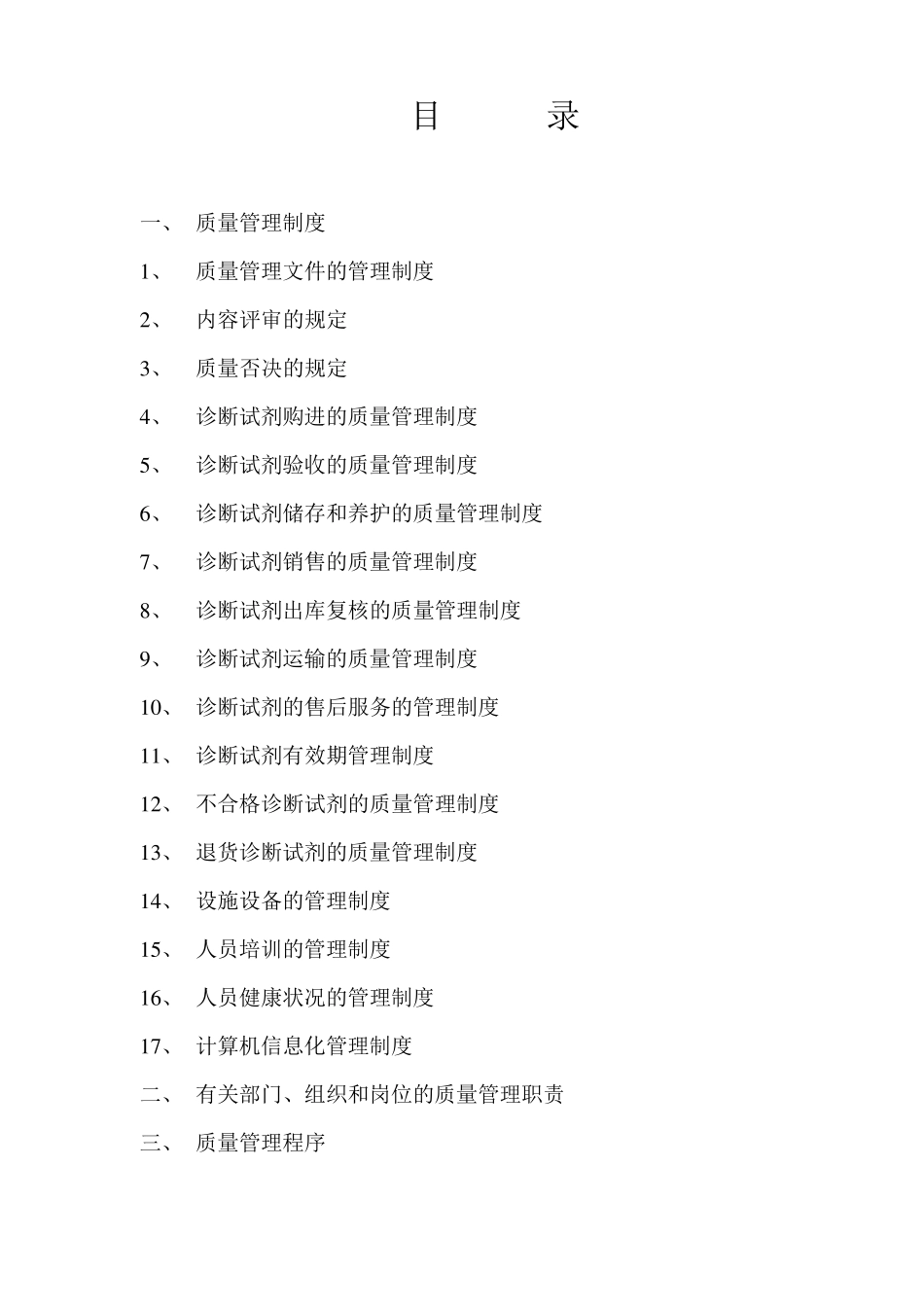 目　　录

一、 质量管理制度

1、 质量管理文件的管理制度

2、 内容评审的规定

3、 质量否决的规定

4、 诊断试剂购进的质量管理制度

5、 诊断试剂验收的质量管理制度

6、 诊断试剂储存和养护的质量管理制度

7、 诊断试剂销售的质量管理制度

8、 诊断试剂出库复核的质量管理制度

9、 诊断试剂运输的质量管理制度

10、 诊断试剂的售后服务的管理制度

11、 诊断试剂有效期管理制度

12、 不合格诊断试剂的质量管理制度

13、 退货诊断试剂的质量管理制度

14、 设施设备的管理制度

15、 人员培训的管理制度

16、 人员健康状况的管理制度

17、 计算机信息化管理制度

二、 有关部门、组织和岗位的质量管理职责

三、 质量管理程序